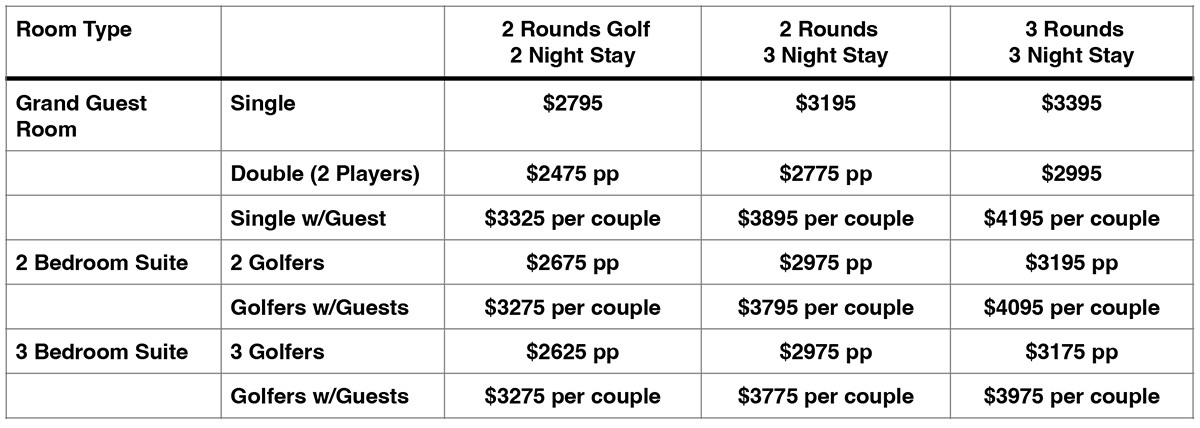 | Room Type | | 2 Rounds Golf 2 Night Stay | 2 Rounds 3 Night Stay | 3 Rounds 3 Night Stay |
|---|---|---|---|---|
| Grand Guest Room | Single | \$2795 | \$3195 | \$3395 |
| | Double (2 Players) | \$2475 pp | \$2775 pp | \$2995 |
| | Single w/Guest | \$3325 per couple | \$3895 per couple | \$4195 per couple |
| 2 Bedroom Suite | 2 Golfers | \$2675 pp | \$2975 pp | \$3195 pp |
| | Golfers w/Guests | \$3275 per couple | \$3795 per couple | \$4095 per couple |
| 3 Bedroom Suite | 3 Golfers | \$2625 pp | \$2975 pp | \$3175 pp |
| | Golfers w/Guests | \$3275 per couple | \$3775 per couple | \$3975 per couple |